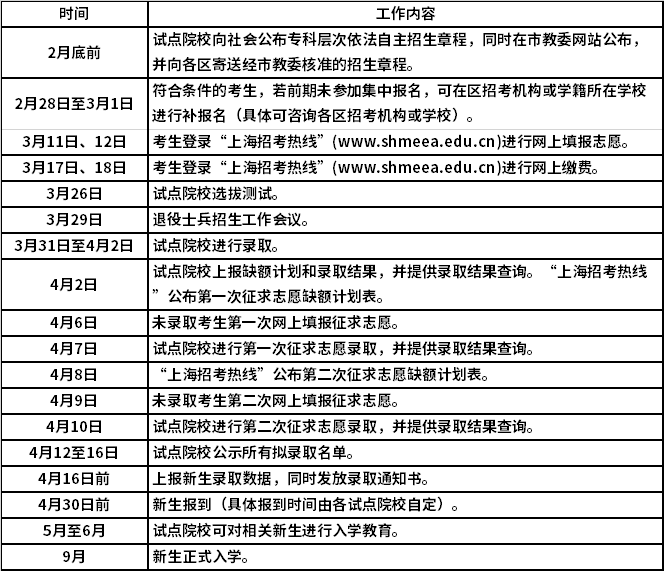 | 时间 | 工作内容 |
|---|---|
| 2月底前 | 试点院校向社会公布专科层次依法自主招生章程，同时在市教委网站公布，并向各区寄送经市教委核准的招生章程。 |
| 2月28日至3月1日 | 符合条件的考生，若前期未参加集中报名，可在区招考机构或学籍所在学校进行补报名（具体可咨询各区招考机构或学校）。 |
| 3月11日、12日 | 考生登录“上海招考热线”(www.shmeea.edu.cn)进行网上填报志愿。 |
| 3月17日、18日 | 考生登录“上海招考热线”(www.shmeea.edu.cn)进行网上缴费。 |
| 3月26日 | 试点院校选拔测试。 |
| 3月29日 | 退役士兵招生工作会议。 |
| 3月31日至4月2日 | 试点院校进行录取。 |
| 4月2日 | 试点院校上报缺额计划和录取结果，并提供录取结果查询。“上海招考热线”公布第一次征求志愿缺额计划表。 |
| 4月6日 | 未录取考生第一次网上填报征求志愿。 |
| 4月7日 | 试点院校进行第一次征求志愿录取，并提供录取结果查询。 |
| 4月8日 | “上海招考热线”公布第二次征求志愿缺额计划表。 |
| 4月9日 | 未录取考生第二次网上填报征求志愿。 |
| 4月10日 | 试点院校进行第二次征求志愿录取，并提供录取结果查询。 |
| 4月12至16日 | 试点院校公示所有拟录取名单。 |
| 4月16日前 | 上报新生录取数据，同时发放录取通知书。 |
| 4月30日前 | 新生报到（具体报到时间由各试点院校自定）。 |
| 5月至6月 | 试点院校可对相关新生进行入学教育。 |
| 9月 | 新生正式入学。 |